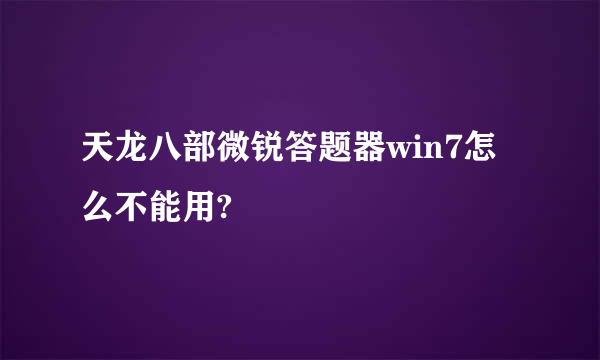 天龙八部微锐答题器win7怎么不能用?